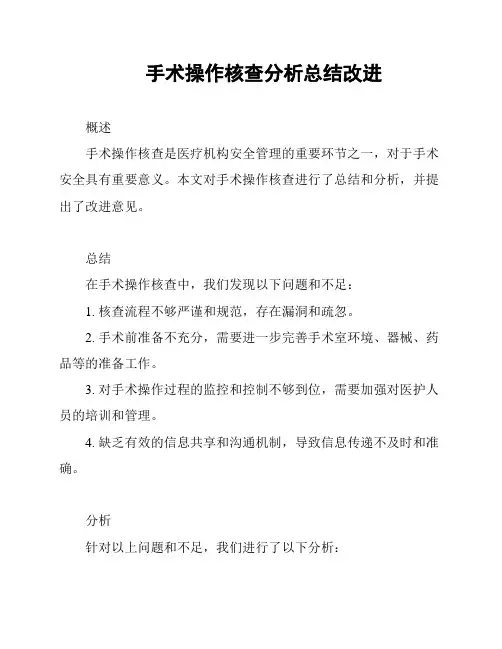 手术操作核查分析总结改进

概述

手术操作核查是医疗机构安全管理的重要环节之一，对于手术安全具有重要意义。本文对手术操作核查进行了总结和分析，并提出了改进意见。

总结

在手术操作核查中，我们发现以下问题和不足：

1. 核查流程不够严谨和规范，存在漏洞和疏忽。

2. 手术前准备不充分，需要进一步完善手术室环境、器械、药品等的准备工作。

3. 对手术操作过程的监控和控制不够到位，需要加强对医护人员的培训和管理。

4. 缺乏有效的信息共享和沟通机制，导致信息传递不及时和准确。

分析

针对以上问题和不足，我们进行了以下分析：